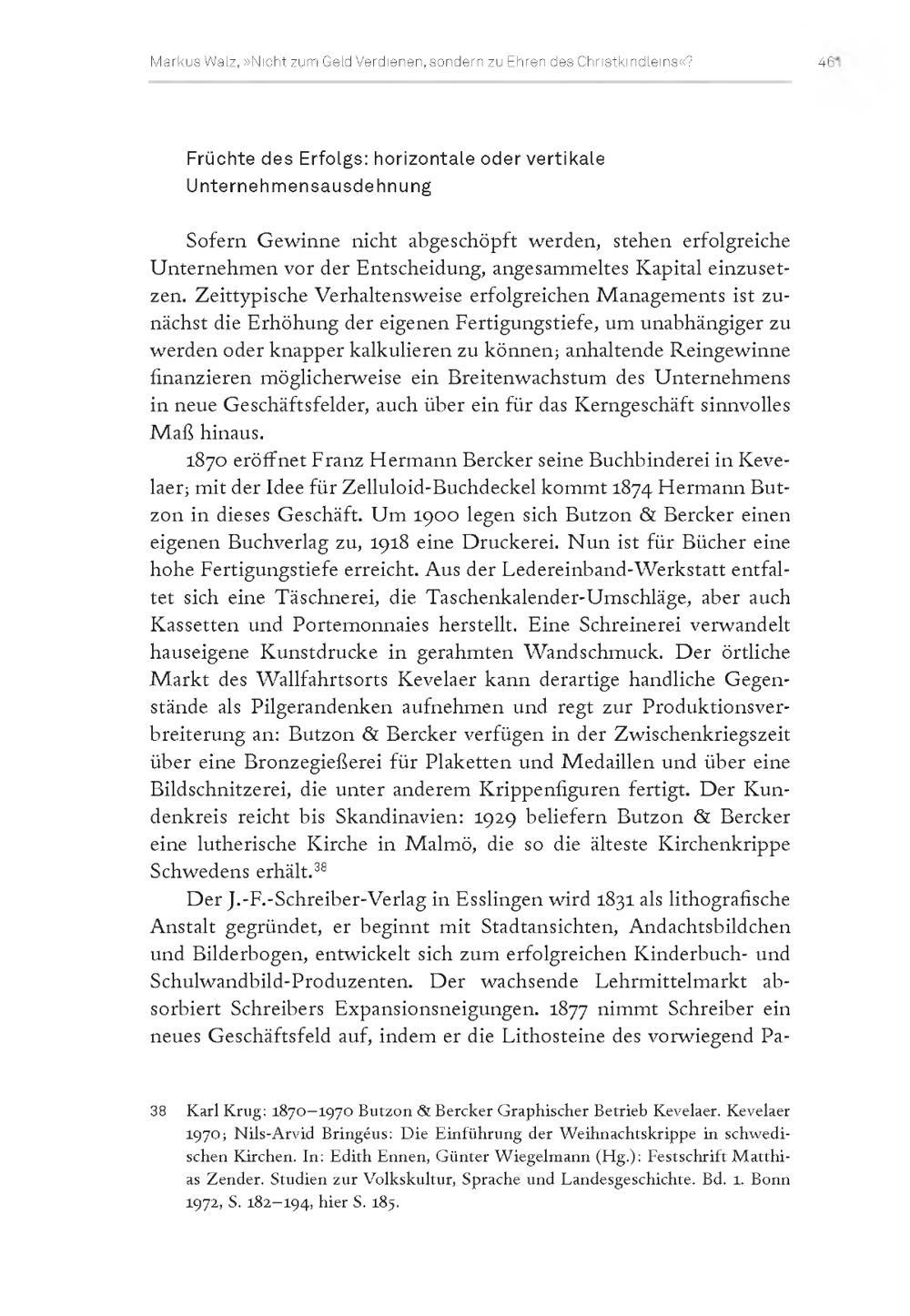 Markus Walz, »Nicht zum Geld Verdienen, sondern zu Ehren des Christkindleins«? 461

Früchte des Erfolgs: horizontale oder vertikale Unternehmensausdehnung

Sofern Gewinne nicht abgeschöpft werden, stehen erfolgreiche Unternehmen vor der Entscheidung, angesammeltes Kapital einzusetzen. Zeittypische Verhaltensweise erfolgreichen Managements ist zunächst die Erhöhung der eigenen Fertigungstiefe, um unabhängiger zu werden oder knapper kalkulieren zu können; anhaltende Reingewinne finanzieren möglicherweise ein Breitenwachstum des Unternehmens in neue Geschäftsfelder, auch über ein für das Kerngeschäft sinnvolles Maß hinaus.

1870 eröffnet Franz Hermann Bercker seine Buchbinderei in Kevelaer; mit der Idee für Zelluloid-Buchdeckel kommt 1874 Hermann Butzon in dieses Geschäft. Um 1900 legen sich Butzon & Bercker einen eigenen Buchverlag zu, 1918 eine Druckerei. Nun ist für Bücher eine hohe Fertigungstiefe erreicht. Aus der Ledereinband-Werkstatt entfaltet sich eine Täschnerei, die Taschenkalender-Umschläge, aber auch Kassetten und Portemonnaies herstellt. Eine Schreinerei verwandelt hauseigene Kunstdrucke in gerahmten Wandschmuck. Der örtliche Markt des Wallfahrtsorts Kevelaer kann derartige handliche Gegenstände als Pilgerandenken aufnehmen und regt zur Produktionsverbreiterung an: Butzon & Bercker verfügen in der Zwischenkriegszeit über eine Bronzegießerei für Plaketten und Medaillen und über eine Bildschnitzerei, die unter anderem Krippenfiguren fertigt. Der Kundenkreis reicht bis Skandinavien: 1929 beliefern Butzon & Bercker eine lutherische Kirche in Malmö, die so die älteste Kirchenkrippe Schwedens erhält.$^{38}$

Der J.-F.-Schreiber-Verlag in Esslingen wird 1831 als lithografische Anstalt gegründet, er beginnt mit Stadtansichten, Andachtsbildchen und Bilderbogen, entwickelt sich zum erfolgreichen Kinderbuch- und Schulwandbild-Produzenten. Der wachsende Lehrmittelmarkt absorbiert Schreibers Expansionsneigungen. 1877 nimmt Schreiber ein neues Geschäftsfeld auf, indem er die Lithosteine des vorwiegend Pa-

38 Karl Krug: 1870–1970 Butzon & Bercker Graphischer Betrieb Kevelaer. Kevelaer 1970; Nils-Arvid Bringéus: Die Einführung der Weihnachtskrippe in schwedischen Kirchen. In: Edith Ennen, Günter Wiegelmann (Hg.): Festschrift Matthias Zender. Studien zur Volkskultur, Sprache und Landesgeschichte. Bd. 1. Bonn 1972, S. 182–194, hier S. 185.